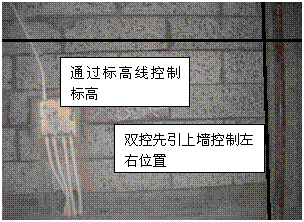 通过标高线控制标高

双控先引上墙控制左右位置